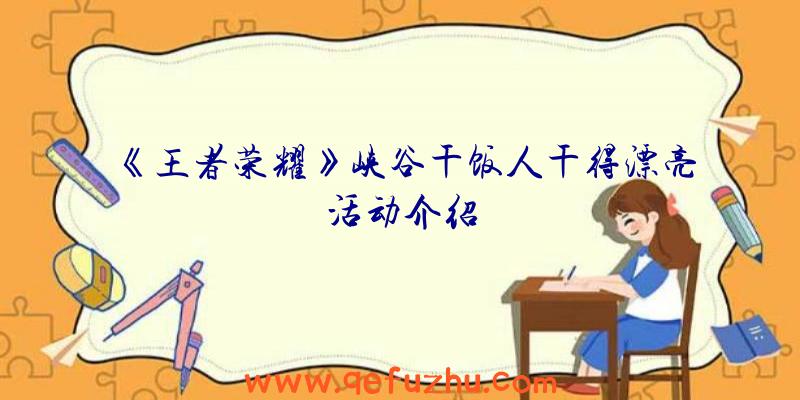 《王者荣耀》峡谷干饭人干得漂亮活动介绍

www.qefuzhu.com